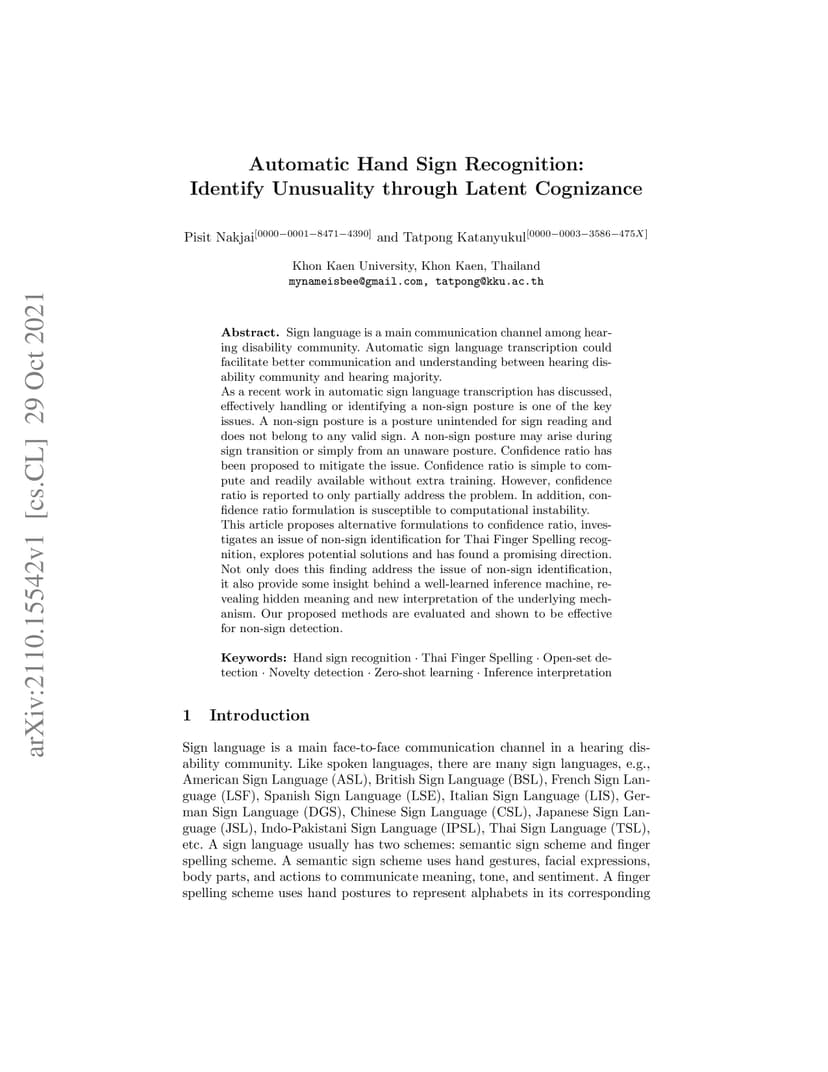 arXiv:2110.15542v1 [cs.CL] 29 Oct 2021

Automatic Hand Sign Recognition: Identify Unusuality through Latent Cognizance

Pisit Nakjai$^{[0000-0001-8471-4390]}$ and Tatpong Katanyukul$^{[0000-0003-3586-475X]}$

Khon Kaen University, Khon Kaen, Thailand
mynameisbee@gmail.com, tatpong@kku.ac.th

Abstract. Sign language is a main communication channel among hearing disability community. Automatic sign language transcription could facilitate better communication and understanding between hearing disability community and hearing majority.
As a recent work in automatic sign language transcription has discussed, effectively handling or identifying a non-sign posture is one of the key issues. A non-sign posture is a posture unintended for sign reading and does not belong to any valid sign. A non-sign posture may arise during sign transition or simply from an unaware posture. Confidence ratio has been proposed to mitigate the issue. Confidence ratio is simple to compute and readily available without extra training. However, confidence ratio is reported to only partially address the problem. In addition, confidence ratio formulation is susceptible to computational instability.
This article proposes alternative formulations to confidence ratio, investigates an issue of non-sign identification for Thai Finger Spelling recognition, explores potential solutions and has found a promising direction. Not only does this finding address the issue of non-sign identification, it also provide some insight behind a well-learned inference machine, revealing hidden meaning and new interpretation of the underlying mechanism. Our proposed methods are evaluated and shown to be effective for non-sign detection.

Keywords: Hand sign recognition · Thai Finger Spelling · Open-set detection · Novelty detection · Zero-shot learning · Inference interpretation

1 Introduction

Sign language is a main face-to-face communication channel in a hearing disability community. Like spoken languages, there are many sign languages, e.g., American Sign Language (ASL), British Sign Language (BSL), French Sign Language (LSF), Spanish Sign Language (LSE), Italian Sign Language (LIS), German Sign Language (DGS), Chinese Sign Language (CSL), Japanese Sign Language (JSL), Indo-Pakistani Sign Language (IPSL), Thai Sign Language (TSL), etc. A sign language usually has two schemes: semantic sign scheme and finger spelling scheme. A semantic sign scheme uses hand gestures, facial expressions, body parts, and actions to communicate meaning, tone, and sentiment. A finger spelling scheme uses hand postures to represent alphabets in its corresponding